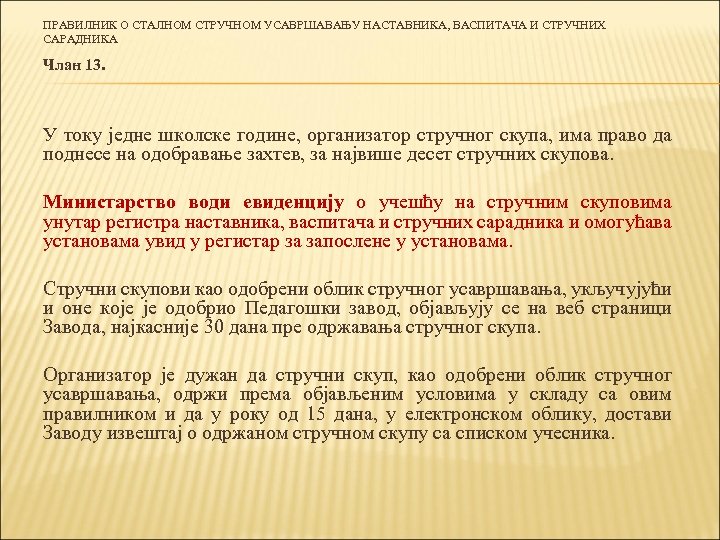 ПРАВИЛНИК О СТАЛНОМ СТРУЧНОМ УСАВРШАВАЊУ НАСТАВНИКА, ВАСПИТАЧА И СТРУЧНИХ САРАДНИКА

Члан 13.

У току једне школске године, организатор стручног скупа, има право да поднесе на одобравање захтев, за највише десет стручних скупова.

Министарство води евиденцију о учешћу на стручним скуповима унутар регистра наставника, васпитача и стручних сарадника и омогућава установама увид у регистар за запослене у установама.

Стручни скупови као одобрени облик стручног усавршавања, укључујући и оне које је одобрио Педагошки завод, објављују се на веб страници Завода, најкасније 30 дана пре одржавања стручног скупа.

Организатор је дужан да стручни скуп, као одобрени облик стручног усавршавања, одржи према објављеним условима у складу са овим правилником и да у року од 15 дана, у електронском облику, достави Заводу извештај о одржаном стручном скупу са списком учесника.